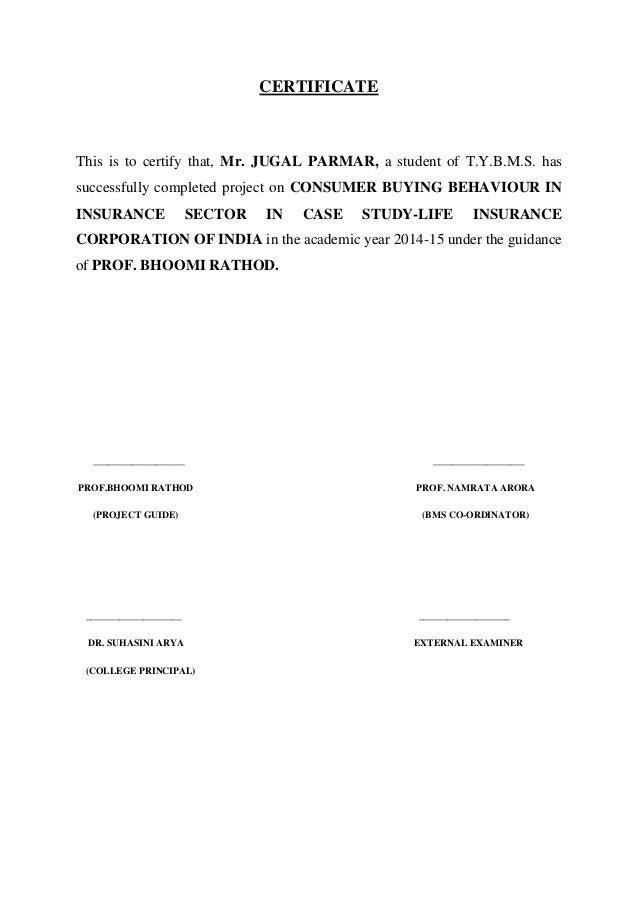 CERTIFICATE

This is to certify that, Mr. JUGAL PARMAR, a student of T.Y.B.M.S. has successfully completed project on CONSUMER BUYING BEHAVIOUR IN INSURANCE SECTOR IN CASE STUDY-LIFE INSURANCE CORPORATION OF INDIA in the academic year 2014-15 under the guidance of PROF. BHOOMI RATHOD.

PROF.BHOOMI RATHOD

(PROJECT GUIDE)

PROF. NAMRATA ARORA

(BMS CO-ORDINATOR)

DR. SUHASINI ARYA

(COLLEGE PRINCIPAL)

EXTERNAL EXAMINER